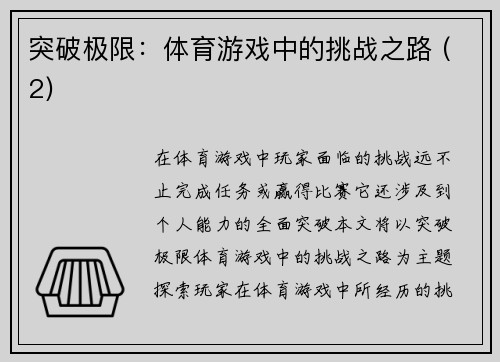 突破极限：体育游戏中的挑战之路（2）

在体育游戏中玩家面临的挑战远不止完成任务或赢得比赛它还涉及到个人能力的全面突破本文将以突破极限体育游戏中的挑战之路为主题探索玩家在体育游戏中所经历的挑